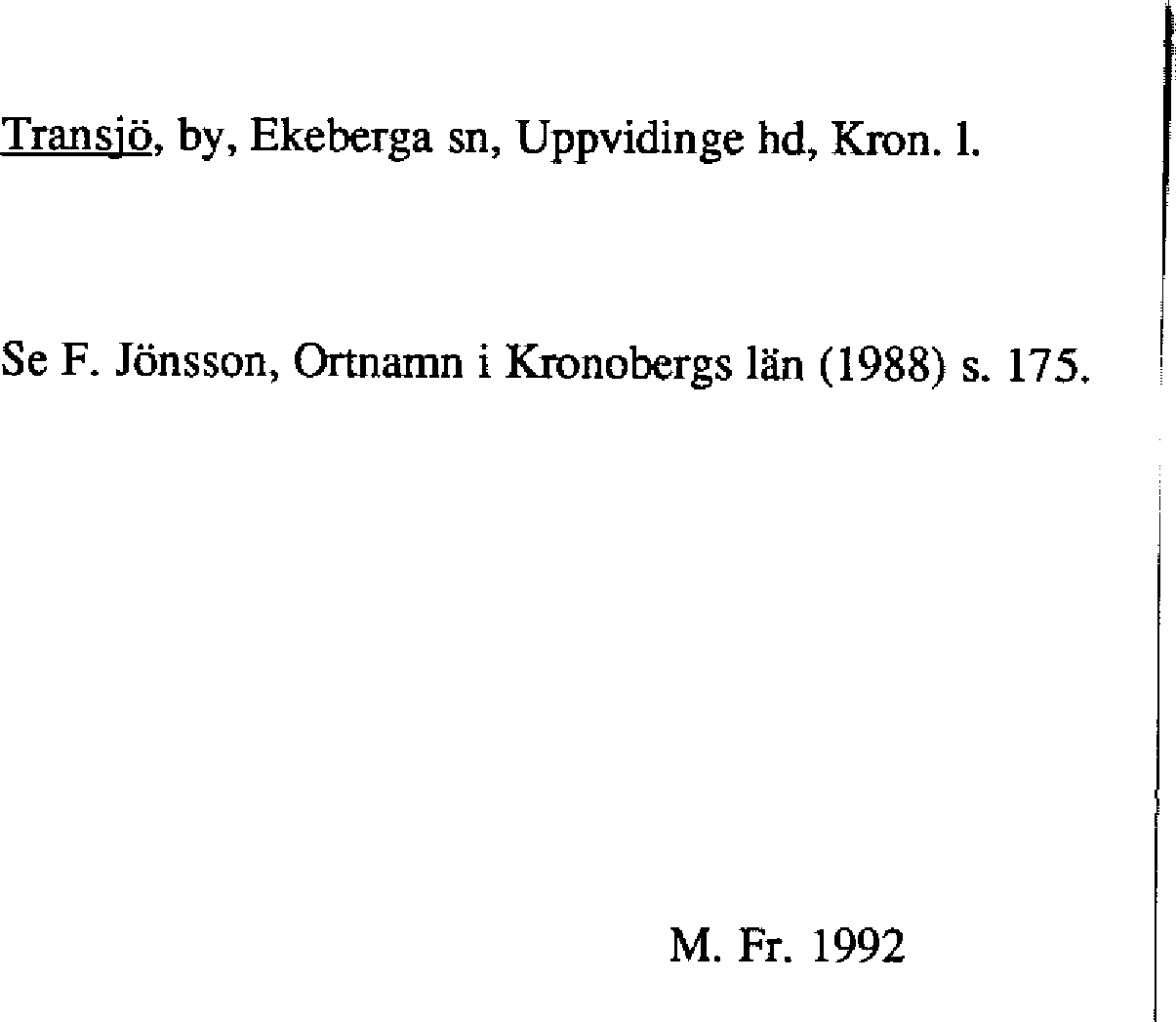 Transjö, by, Ekeberga sn, Uppvidinge hd, Kron. l.

Se F. Jönsson, Ortnamn i Kronobergs län (1988) s. 175.

M. Fr. 1992